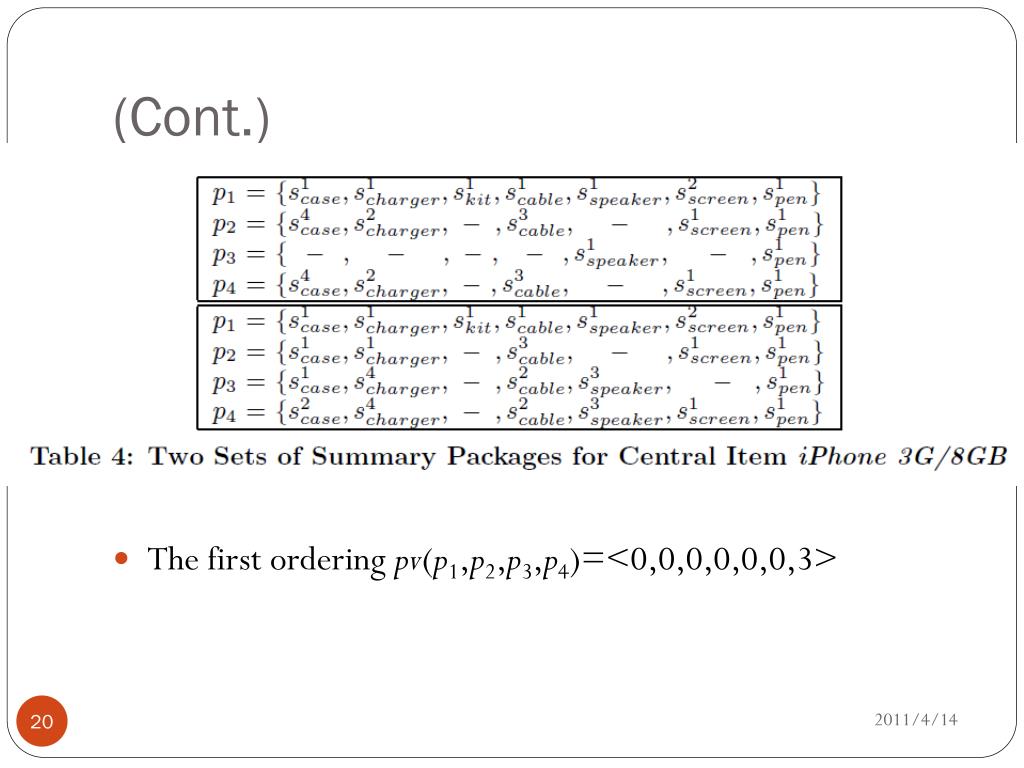 (Cont.)

$p_1 = \{s^1_{case}, s^1_{charger}, s^1_{kit}, s^1_{cable}, s^1_{speaker}, s^2_{screen}, s^1_{pen}\}$
$p_2 = \{s^4_{case}, s^2_{charger}, -, s^3_{cable}, -, s^1_{screen}, s^1_{pen}\}$
$p_3 = \{-, -, -, -, s^1_{speaker}, -, s^1_{pen}\}$
$p_4 = \{s^4_{case}, s^2_{charger}, -, s^3_{cable}, -, s^1_{screen}, s^1_{pen}\}$

$p_1 = \{s^1_{case}, s^1_{charger}, s^1_{kit}, s^1_{cable}, s^1_{speaker}, s^2_{screen}, s^1_{pen}\}$
$p_2 = \{s^1_{case}, s^1_{charger}, -, s^3_{cable}, -, s^1_{screen}, s^1_{pen}\}$
$p_3 = \{s^1_{case}, s^4_{charger}, -, s^2_{cable}, s^3_{speaker}, -, s^1_{pen}\}$
$p_4 = \{s^2_{case}, s^4_{charger}, -, s^2_{cable}, s^3_{speaker}, s^1_{screen}, s^1_{pen}\}$

Table 4: Two Sets of Summary Packages for Central Item iPhone 3G/8GB

The first ordering $pv(p_1,p_2,p_3,p_4)$=<0,0,0,0,0,0,3>

20

2011/4/14